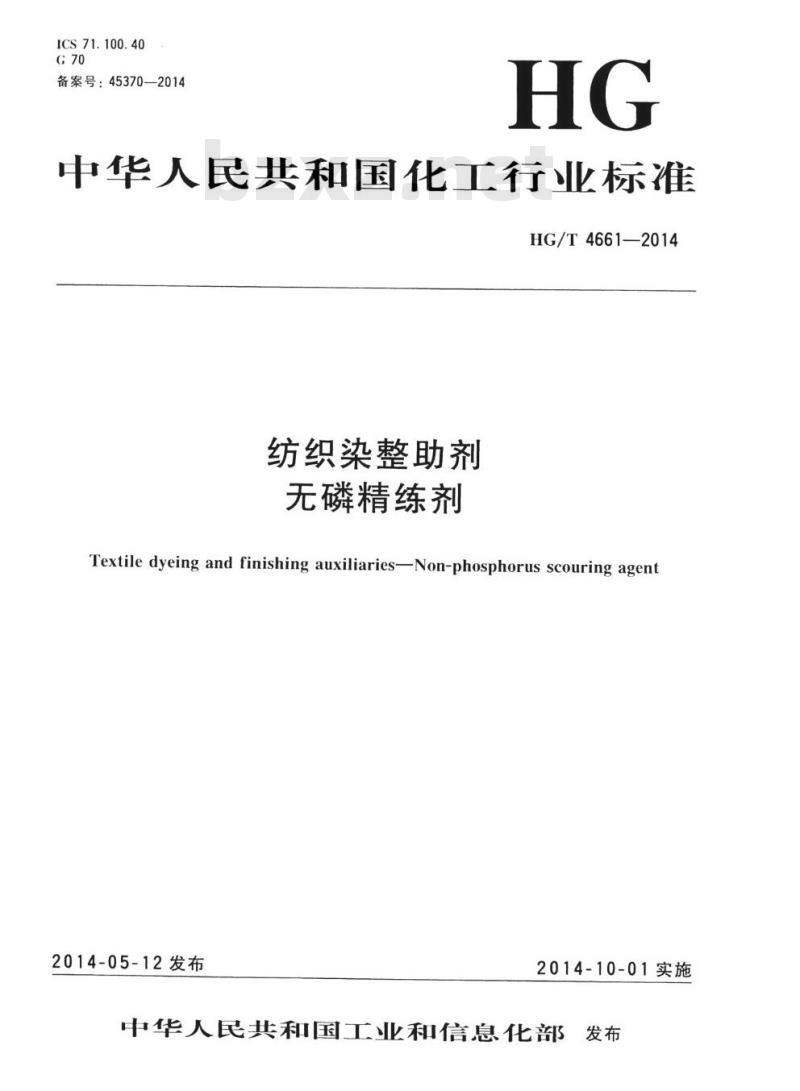 ICS 71.100.40
G 70
备案号：45370—2014

HG

中华人民共和国化工行业标准

bzxz.net

HG/T 4661—2014

纺织染整助剂
无磷精练剂

Textile dyeing and finishing auxiliaries—Non-phosphorus scouring agent

2014-05-12 发布

2014-10-01 实施

中华人民共和国工业和信息化部 发布